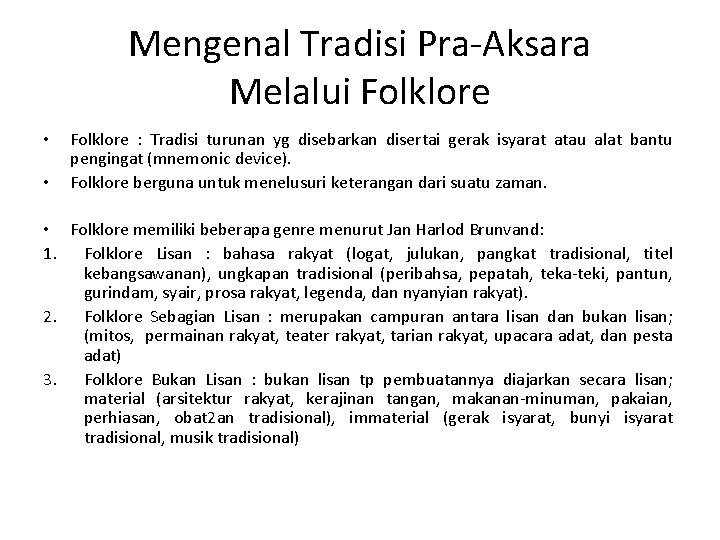 Mengenal Tradisi Pra-Aksara Melalui Folklore

• Folklore : Tradisi turunan yg disebarkan disertai gerak isyarat atau alat bantu pengingat (mnemonic device).
• Folklore berguna untuk menelusuri keterangan dari suatu zaman.

• Folklore memiliki beberapa genre menurut Jan Harlod Brunvand:
1. Folklore Lisan : bahasa rakyat (logat, julukan, pangkat tradisional, titel kebangsawanan), ungkapan tradisional (peribahsa, pepatah, teka-teki, pantun, gurindam, syair, prosa rakyat, legenda, dan nyanyian rakyat).
2. Folklore Sebagian Lisan : merupakan campuran antara lisan dan bukan lisan; (mitos, permainan rakyat, teater rakyat, tarian rakyat, upacara adat, dan pesta adat)
3. Folklore Bukan Lisan : bukan lisan tp pembuatannya diajarkan secara lisan; material (arsitektur rakyat, kerajinan tangan, makanan-minuman, pakaian, perhiasan, obat2an tradisional), immaterial (gerak isyarat, bunyi isyarat tradisional, musik tradisional)